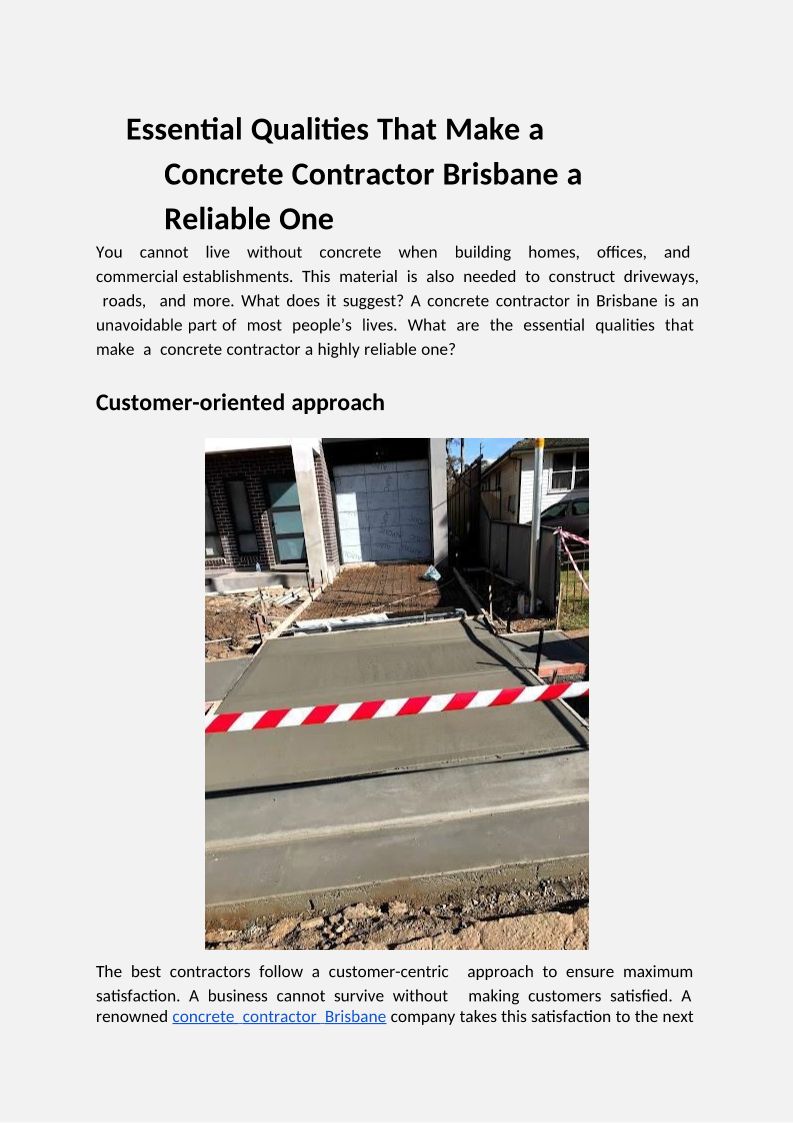 Essential Qualities That Make a Concrete Contractor Brisbane a Reliable One

You cannot live without concrete when building homes, offices, and commercial establishments. This material is also needed to construct driveways, roads, and more. What does it suggest? A concrete contractor in Brisbane is an unavoidable part of most people's lives. What are the essential qualities that make a concrete contractor a highly reliable one?

Customer-oriented approach

The best contractors follow a customer-centric approach to ensure maximum satisfaction. A business cannot survive without making customers satisfied. A renowned concrete contractor Brisbane company takes this satisfaction to the next